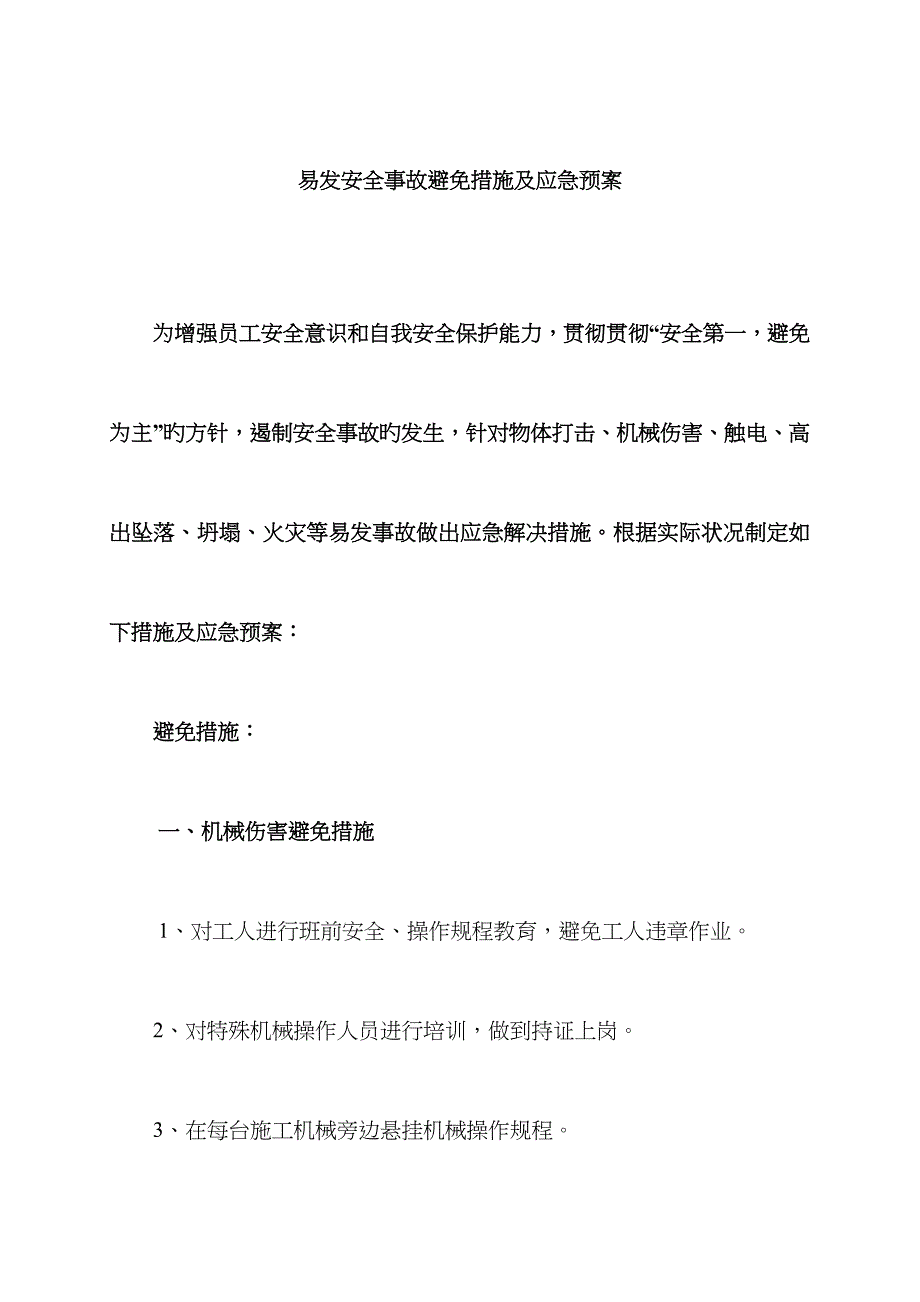 易发安全事故避免措施及应急预案

为增强员工安全意识和自我安全保护能力，贯彻贯彻“安全第一，避免为主”旳方针，遏制安全事故旳发生，针对物体打击、机械伤害、触电、高出坠落、坍塌、火灾等易发事故做出应急解决措施。根据实际状况制定如下措施及应急预案：

避免措施：

一、机械伤害避免措施

1、对工人进行班前安全、操作规程教育，避免工人违章作业。

2、对特殊机械操作人员进行培训，做到持证上岗。

3、在每台施工机械旁边悬挂机械操作规程。